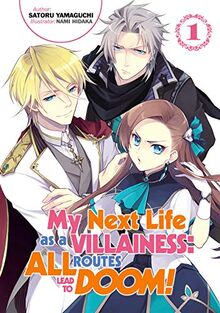 Author: SATORU YAMAGUCHI
Illustrator: NAMI HIDAKA

1

My Next Life as a VILLAINESS: ALL ROUTES LEAD TO DOOM!